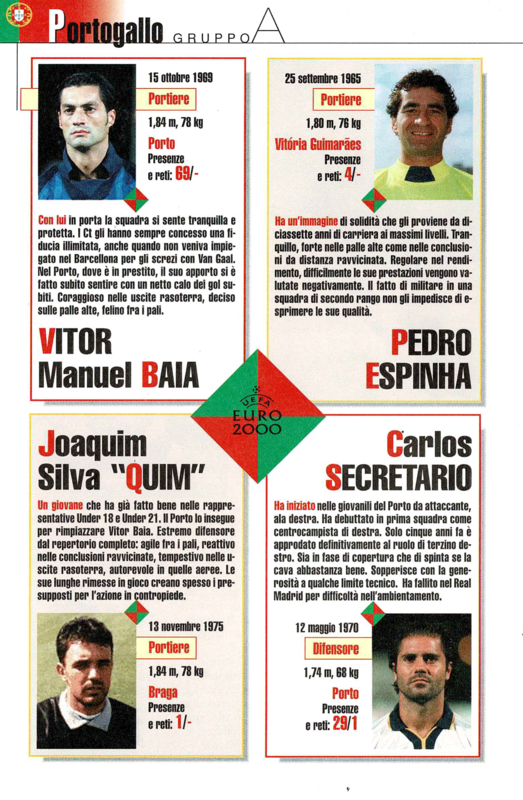 Portogallo GRUPPO A

15 ottobre 1969
Portiere
1,84 m, 78 kg
Porto
Presenze e reti: 69/-

Con lui in porta la squadra si sente tranquilla e protetta. I Ct gli hanno sempre concesso una fiducia illimitata, anche quando non veniva impiegato nel Barcellona per gli screzi con Van Gaal. Nel Porto, dove è in prestito, il suo apporto si è fatto subito sentire con un netto calo dei gol subiti. Coraggioso nelle uscite rasoterra, deciso sulle palle alte, felino fra i pali.

VITOR Manuel BAIA

25 settembre 1965
Portiere
1,80 m, 76 kg
Vitória Guimarães
Presenze e reti: 4/-

Ha un'immagine di solidità che gli proviene da diciassette anni di carriera ai massimi livelli. Tranquillo, forte nelle palle alte come nelle conclusioni da distanza ravvicinata. Regolare nel rendimento, difficilmente le sue prestazioni vengono valutate negativamente. Il fatto di militare in una squadra di secondo rango non gli impedisce di esprimere le sue qualità.

PEDRO ESPINHA

UEFA EURO 2000

Joaquim Silva "QUIM"

Un giovane che ha già fatto bene nelle rappresentative Under 18 e Under 21. Il Porto lo insegue per rimpiazzare Vitor Baia. Estremo difensore dal repertorio completo: agile fra i pali, reattivo nelle conclusioni ravvicinate, tempestivo nelle uscite rasoterra, autorevole in quelle aeree. Le sue lunghe rimesse in gioco creano spesso i presupposti per l'azione in contropiede.

13 novembre 1975
Portiere
1,84 m, 78 kg
Braga
Presenze e reti: 1/-

Carlos SECRETARIO

Ha iniziato nelle giovanili del Porto da attaccante, ala destra. Ha debuttato in prima squadra come centrocampista di destra. Solo cinque anni fa è approdato definitivamente al ruolo di terzino destro. Sia in fase di copertura che di spinta se la cava abbastanza bene. Sopperisce con la generosità a qualche limite tecnico. Ha fallito nel Real Madrid per difficoltà nell'ambientamento.

12 maggio 1970
Difensore
1,74 m, 68 kg
Porto
Presenze e reti: 29/1